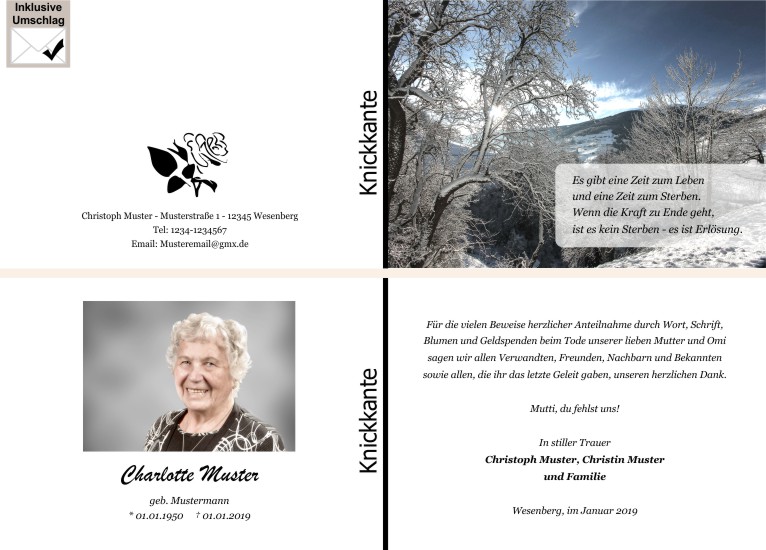 Inklusive
Umschlag

Christoph Muster - Musterstraße 1 - 12345 Wesenberg
Tel: 1234-1234567
Email: Musteremail@gmx.de

Knickkante

Es gibt eine Zeit zum Leben
und eine Zeit zum Sterben.
Wenn die Kraft zu Ende geht,
ist es kein Sterben - es ist Erlösung.

Charlotte Muster

geb. Mustermann
* 01.01.1950 † 01.01.2019

Knickkante

Für die vielen Beweise herzlicher Anteilnahme durch Wort, Schrift, Blumen und Geldspenden beim Tode unserer lieben Mutter und Omi sagen wir allen Verwandten, Freunden, Nachbarn und Bekannten sowie allen, die ihr das letzte Geleit gaben, unseren herzlichen Dank.

Mutti, du fehlst uns!

In stiller Trauer
Christoph Muster, Christin Muster
und Familie

Wesenberg, im Januar 2019